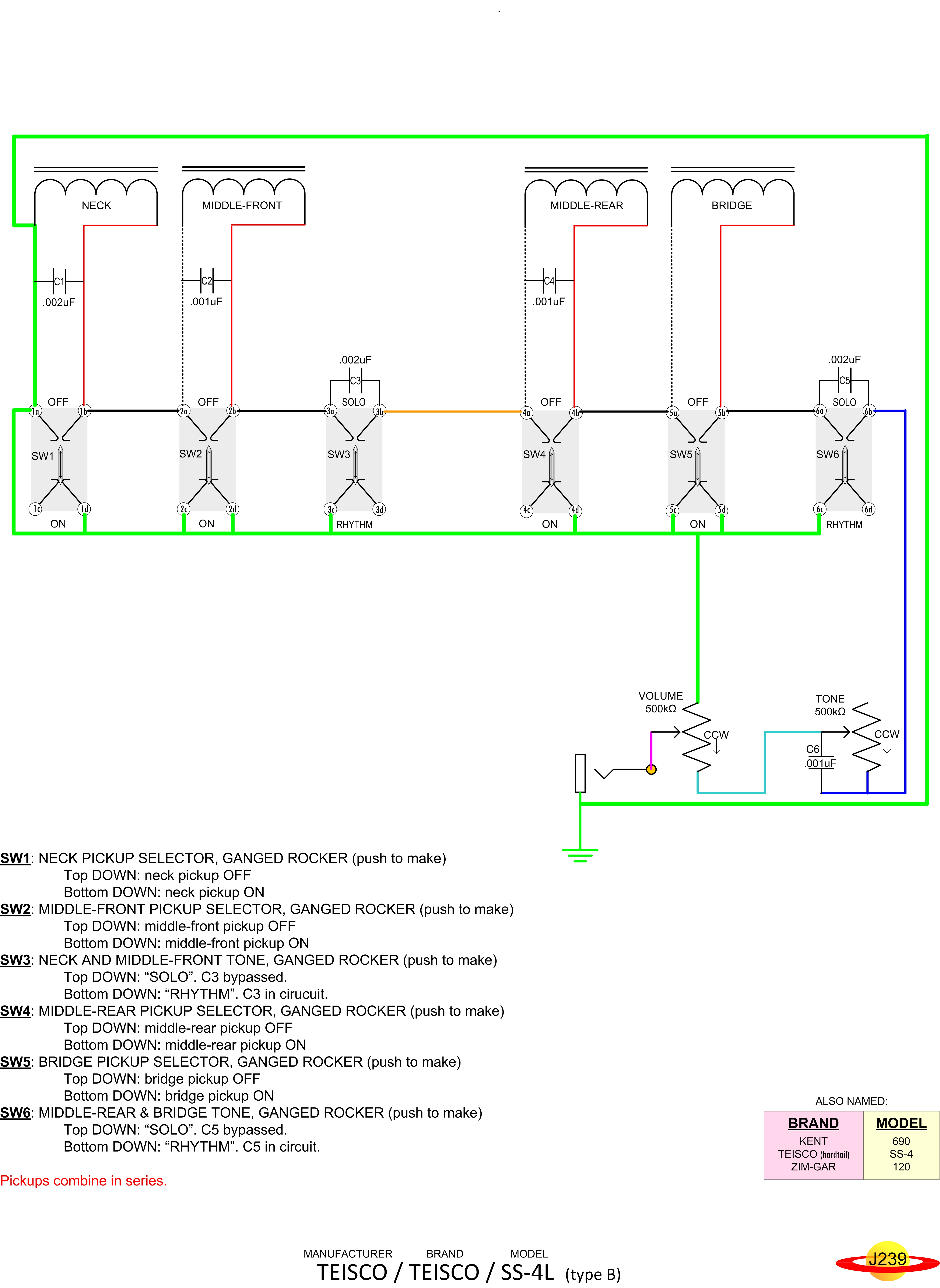 NECK

MIDDLE-FRONT

MIDDLE-REAR

BRIDGE

C1
.002uF

C2
.001uF

C4
.001uF

.002uF
C3

.002uF
C5

OFF
1a 1b
SW1
1c 1d
ON

OFF
2a 2b
SW2
2c 2d
ON

SOLO
3a 3b
SW3
3c 3d
RHYTHM

OFF
4a 4b
SW4
4c 4d
ON

OFF
5a 5b
SW5
5c 5d
ON

SOLO
6a 6b
SW6
6c 6d
RHYTHM

VOLUME
500kΩ
CCW

TONE
500kΩ
CCW

C6
.001uF

SW1: NECK PICKUP SELECTOR, GANGED ROCKER (push to make)
Top DOWN: neck pickup OFF
Bottom DOWN: neck pickup ON
SW2: MIDDLE-FRONT PICKUP SELECTOR, GANGED ROCKER (push to make)
Top DOWN: middle-front pickup OFF
Bottom DOWN: middle-front pickup ON
SW3: NECK AND MIDDLE-FRONT TONE, GANGED ROCKER (push to make)
Top DOWN: “SOLO”. C3 bypassed.
Bottom DOWN: “RHYTHM”. C3 in cirucuit.
SW4: MIDDLE-REAR PICKUP SELECTOR, GANGED ROCKER (push to make)
Top DOWN: middle-rear pickup OFF
Bottom DOWN: middle-rear pickup ON
SW5: BRIDGE PICKUP SELECTOR, GANGED ROCKER (push to make)
Top DOWN: bridge pickup OFF
Bottom DOWN: bridge pickup ON
SW6: MIDDLE-REAR & BRIDGE TONE, GANGED ROCKER (push to make)
Top DOWN: “SOLO”. C5 bypassed.
Bottom DOWN: “RHYTHM”. C5 in circuit.

Pickups combine in series.

ALSO NAMED:
| BRAND | MODEL |
|---|---|
| KENT | 690 |
| TEISCO (hardtail) | SS-4 |
| ZIM-GAR | 120 |

MANUFACTURER BRAND MODEL
TEISCO / TEISCO / SS-4L (type B)

J239